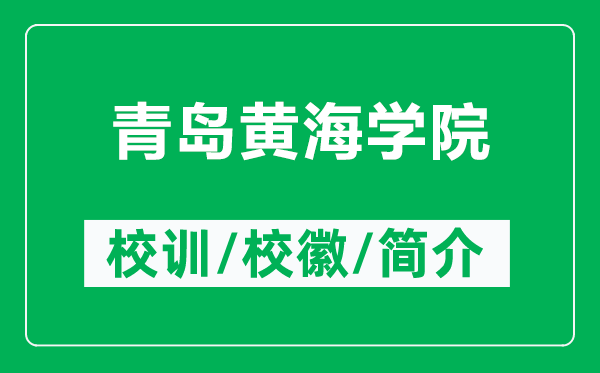 青岛黄海学院

校训/校徽/简介